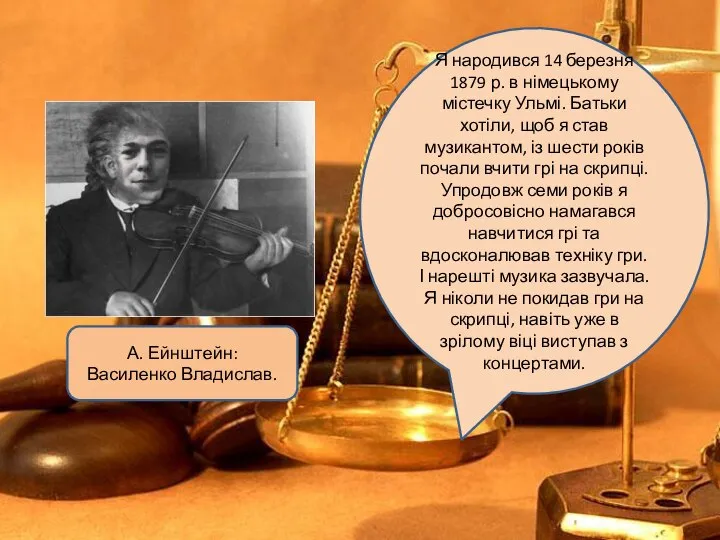 Я народився 14 березня 1879 р. в німецькому містечку Ульмі. Батьки хотіли, щоб я став музикантом, із шести років почали вчити грі на скрипці. Упродовж семи років я добросовісно намагався навчитися грі та вдосконалював техніку гри. І нарешті музика зазвучала. Я ніколи не покидав гри на скрипці, навіть уже в зрілому віці виступав з концертами.

А. Ейнштейн:
Василенко Владислав.